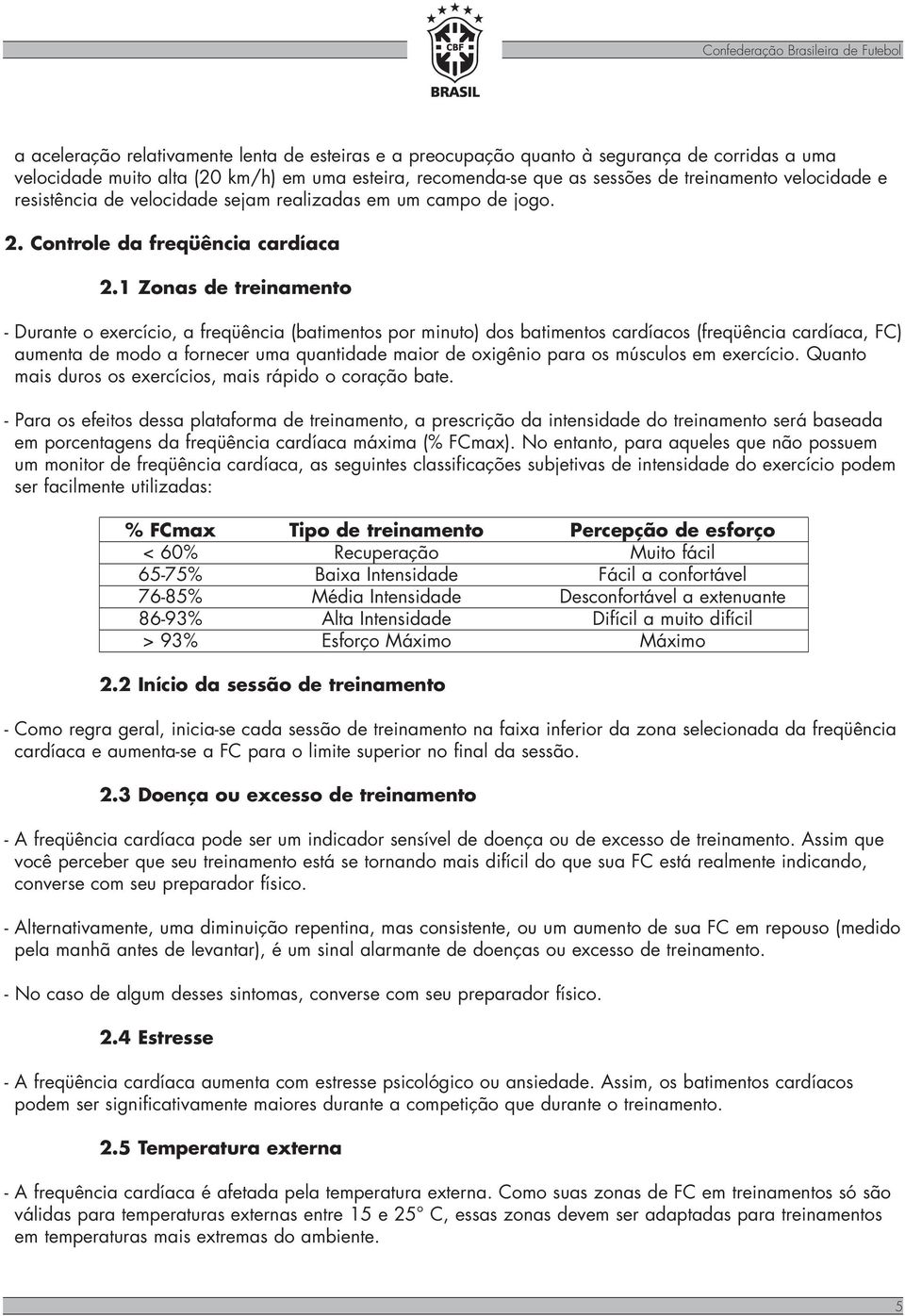 CBF
BRASIL

Confederação Brasileira de Futebol

a aceleração relativamente lenta de esteiras e a preocupação quanto à segurança de corridas a uma velocidade muito alta (20 km/h) em uma esteira, recomenda-se que as sessões de treinamento velocidade e resistência de velocidade sejam realizadas em um campo de jogo.

2. Controle da freqüência cardíaca

2.1 Zonas de treinamento

- Durante o exercício, a freqüência (batimentos por minuto) dos batimentos cardíacos (freqüência cardíaca, FC) aumenta de modo a fornecer uma quantidade maior de oxigênio para os músculos em exercício. Quanto mais duros os exercícios, mais rápido o coração bate.

- Para os efeitos dessa plataforma de treinamento, a prescrição da intensidade do treinamento será baseada em porcentagens da freqüência cardíaca máxima (% FCmax). No entanto, para aqueles que não possuem um monitor de freqüência cardíaca, as seguintes classificações subjetivas de intensidade do exercício podem ser facilmente utilizadas:

| % FCmax | Tipo de treinamento | Percepção de esforço |
|---|---|---|
| < 60% | Recuperação | Muito fácil |
| 65-75% | Baixa Intensidade | Fácil a confortável |
| 76-85% | Média Intensidade | Desconfortável a extenuante |
| 86-93% | Alta Intensidade | Difícil a muito difícil |
| > 93% | Esforço Máximo | Máximo |

2.2 Início da sessão de treinamento

- Como regra geral, inicia-se cada sessão de treinamento na faixa inferior da zona selecionada da freqüência cardíaca e aumenta-se a FC para o limite superior no final da sessão.

2.3 Doença ou excesso de treinamento

- A freqüência cardíaca pode ser um indicador sensível de doença ou de excesso de treinamento. Assim que você perceber que seu treinamento está se tornando mais difícil do que sua FC está realmente indicando, converse com seu preparador físico.

- Alternativamente, uma diminuição repentina, mas consistente, ou um aumento de sua FC em repouso (medido pela manhã antes de levantar), é um sinal alarmante de doenças ou excesso de treinamento.

- No caso de algum desses sintomas, converse com seu preparador físico.

2.4 Estresse

- A freqüência cardíaca aumenta com estresse psicológico ou ansiedade. Assim, os batimentos cardíacos podem ser significativamente maiores durante a competição que durante o treinamento.

2.5 Temperatura externa

- A frequência cardíaca é afetada pela temperatura externa. Como suas zonas de FC em treinamentos só são válidas para temperaturas externas entre 15 e 25° C, essas zonas devem ser adaptadas para treinamentos em temperaturas mais extremas do ambiente.

5